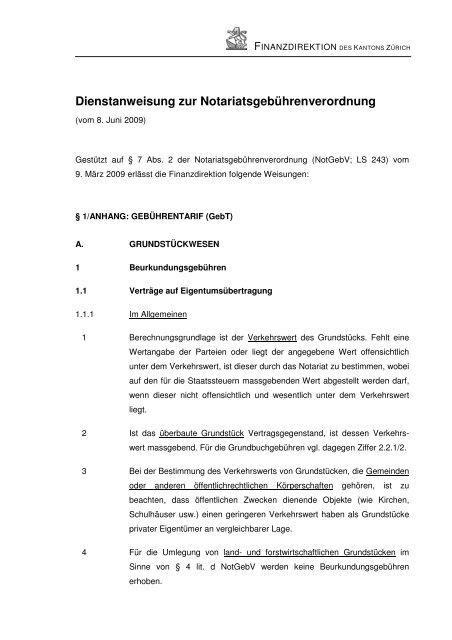 FINANZDIREKTION DES KANTONS ZÜRICH

Dienstanweisung zur Notariatsgebührenverordnung
(vom 8. Juni 2009)

Gestützt auf § 7 Abs. 2 der Notariatsgebührenverordnung (NotGebV; LS 243) vom 9. März 2009 erlässt die Finanzdirektion folgende Weisungen:

§ 1/ANHANG: GEBÜHRENTARIF (GebT)

A. GRUNDSTÜCKWESEN

1 Beurkundungsgebühren

1.1 Verträge auf Eigentumsübertragung

1.1.1 Im Allgemeinen

1 Berechnungsgrundlage ist der Verkehrswert des Grundstücks. Fehlt eine Wertangabe der Parteien oder liegt der angegebene Wert offensichtlich unter dem Verkehrswert, ist dieser durch das Notariat zu bestimmen, wobei auf den für die Staatssteuern massgebenden Wert abgestellt werden darf, wenn dieser nicht offensichtlich und wesentlich unter dem Verkehrswert liegt.

2 Ist das überbaute Grundstück Vertragsgegenstand, ist dessen Verkehrswert massgebend. Für die Grundbuchgebühren vgl. dagegen Ziffer 2.2.1/2.

3 Bei der Bestimmung des Verkehrswerts von Grundstücken, die Gemeinden oder anderen öffentlichrechtlichen Körperschaften gehören, ist zu beachten, dass öffentlichen Zwecken dienende Objekte (wie Kirchen, Schulhäuser usw.) einen geringeren Verkehrswert haben als Grundstücke privater Eigentümer an vergleichbarer Lage.

4 Für die Umlegung von land- und forstwirtschaftlichen Grundstücken im Sinne von § 4 lit. d NotGebV werden keine Beurkundungsgebühren erhoben.